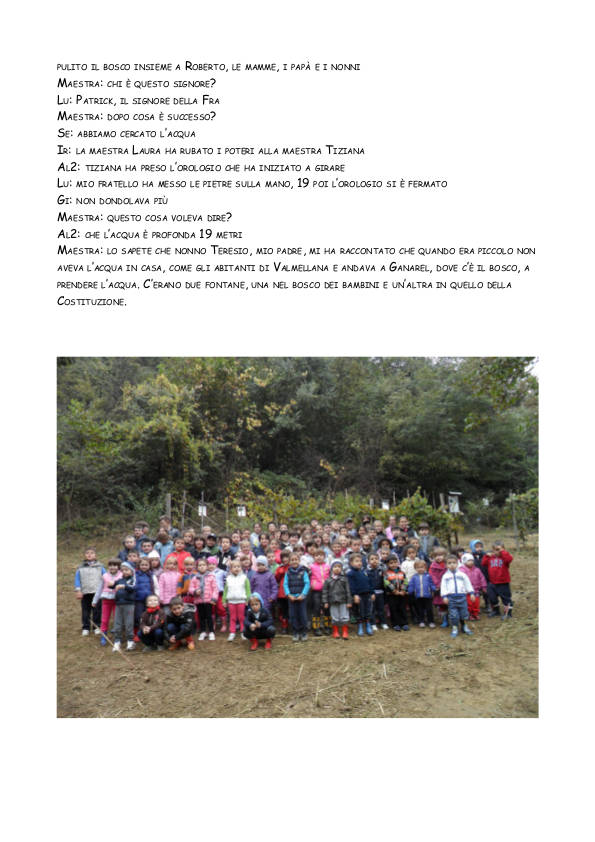 pulito il bosco insieme a Roberto, le mamme, i papà e i nonni
Maestra: chi è questo signore?
Lu: Patrick, il signore della Fra
Maestra: dopo cosa è successo?
Se: abbiamo cercato l'acqua
Ir: la maestra Laura ha rubato i poteri alla maestra Tiziana
Al2: tiziana ha preso l'orologio che ha iniziato a girare
Lu: mio fratello ha messo le pietre sulla mano, 19 poi l'orologio si è fermato
Gi: non dondolava più
Maestra: questo cosa voleva dire?
Al2: che l'acqua è profonda 19 metri
Maestra: lo sapete che nonno Teresio, mio padre, mi ha raccontato che quando era piccolo non aveva l'acqua in casa, come gli abitanti di Valmellana e andava a Ganarel, dove c'è il bosco, a prendere l'acqua. C'erano due fontane, una nel bosco dei bambini e un'altra in quello della Costituzione.